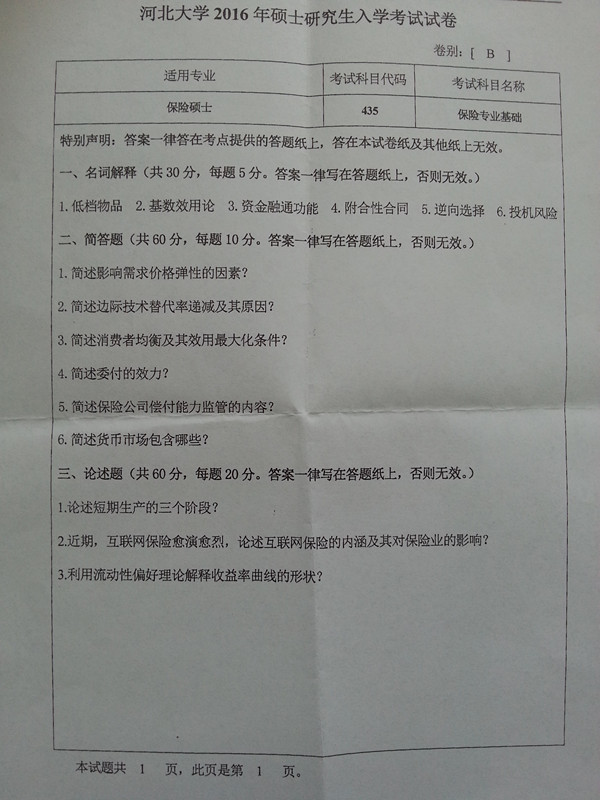 河北大学2016年硕士研究生入学考试试卷

卷别：[ B ]

| 适用专业 | 考试科目代码 | 考试科目名称 |
|---|---|---|
| 保险硕士 | 435 | 保险专业基础 |

特别声明：答案一律答在考点提供的答题纸上，答在本试卷纸及其他纸上无效。

一、名词解释（共30分，每题5分。答案一律写在答题纸上，否则无效。）

1.低档物品 2.基数效用论 3.资金融通功能 4.附合性合同 5.逆向选择 6.投机风险

二、简答题（共60分，每题10分。答案一律写在答题纸上，否则无效。）

1.简述影响需求价格弹性的因素？

2.简述边际技术替代率递减及其原因？

3.简述消费者均衡及其效用最大化条件？

4.简述委付的效力？

5.简述保险公司偿付能力监管的内容？

6.简述货币市场包含哪些？

三、论述题（共60分，每题20分。答案一律写在答题纸上，否则无效。）

1.论述短期生产的三个阶段？

2.近期，互联网保险愈演愈烈，论述互联网保险的内涵及其对保险业的影响？

3.利用流动性偏好理论解释收益率曲线的形状？

本试题共 1 页，此页是第 1 页。